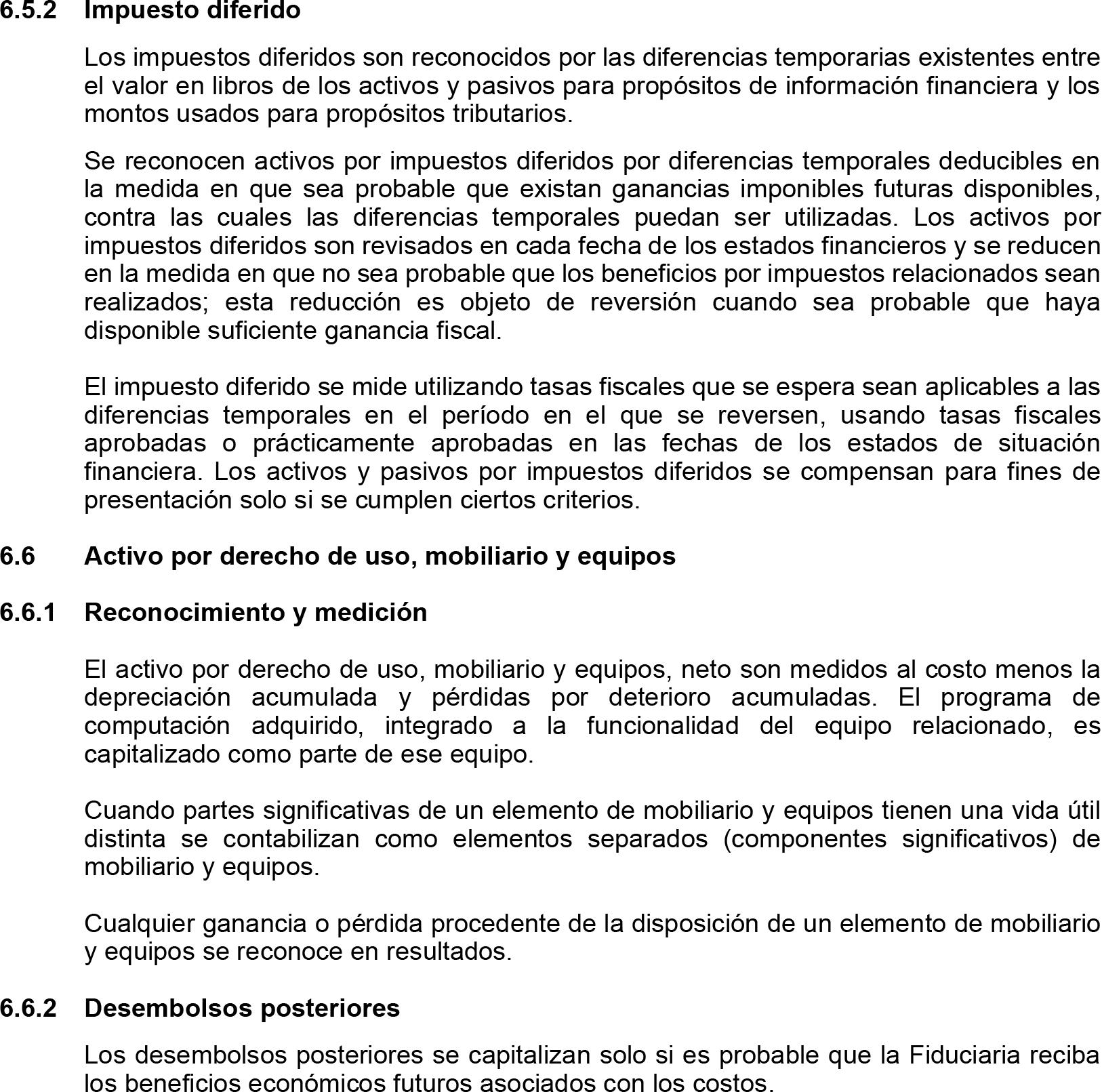 6.5.2 Impuesto diferido

Los impuestos diferidos son reconocidos por las diferencias temporarias existentes entre el valor en libros de los activos y pasivos para propósitos de información financiera y los montos usados para propósitos tributarios.

Se reconocen activos por impuestos diferidos por diferencias temporales deducibles en la medida en que sea probable que existan ganancias imponibles futuras disponibles, contra las cuales las diferencias temporales puedan ser utilizadas. Los activos por impuestos diferidos son revisados en cada fecha de los estados financieros y se reducen en la medida en que no sea probable que los beneficios por impuestos relacionados sean realizados; esta reducción es objeto de reversión cuando sea probable que haya disponible suficiente ganancia fiscal.

El impuesto diferido se mide utilizando tasas fiscales que se espera sean aplicables a las diferencias temporales en el período en el que se reversen, usando tasas fiscales aprobadas o prácticamente aprobadas en las fechas de los estados de situación financiera. Los activos y pasivos por impuestos diferidos se compensan para fines de presentación solo si se cumplen ciertos criterios.

6.6 Activo por derecho de uso, mobiliario y equipos

6.6.1 Reconocimiento y medición

El activo por derecho de uso, mobiliario y equipos, neto son medidos al costo menos la depreciación acumulada y pérdidas por deterioro acumuladas. El programa de computación adquirido, integrado a la funcionalidad del equipo relacionado, es capitalizado como parte de ese equipo.

Cuando partes significativas de un elemento de mobiliario y equipos tienen una vida útil distinta se contabilizan como elementos separados (componentes significativos) de mobiliario y equipos.

Cualquier ganancia o pérdida procedente de la disposición de un elemento de mobiliario y equipos se reconoce en resultados.

6.6.2 Desembolsos posteriores

Los desembolsos posteriores se capitalizan solo si es probable que la Fiduciaria reciba los beneficios económicos futuros asociados con los costos.